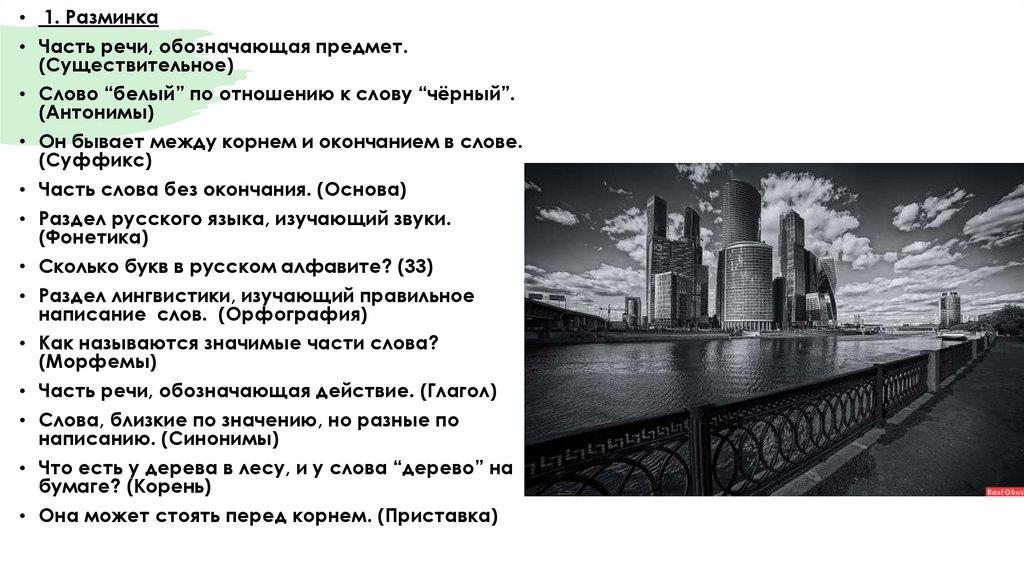 • 1. Разминка
• Часть речи, обозначающая предмет. (Существительное)
• Слово "белый" по отношению к слову "чёрный". (Антонимы)
• Он бывает между корнем и окончанием в слове. (Суффикс)
• Часть слова без окончания. (Основа)
• Раздел русского языка, изучающий звуки. (Фонетика)
• Сколько букв в русском алфавите? (33)
• Раздел лингвистики, изучающий правильное написание слов. (Орфография)
• Как называются значимые части слова? (Морфемы)
• Часть речи, обозначающая действие. (Глагол)
• Слова, близкие по значению, но разные по написанию. (Синонимы)
• Что есть у дерева в лесу, и у слова "дерево" на бумаге? (Корень)
• Она может стоять перед корнем. (Приставка)